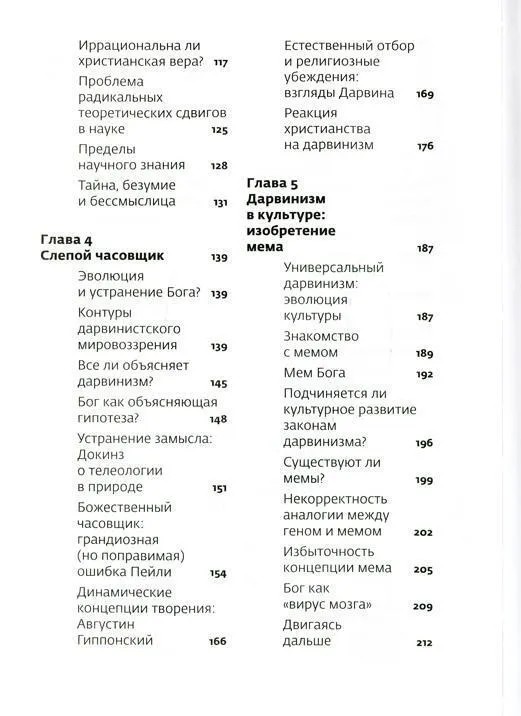 Иррациональна ли христианская вера? 117

Проблема радикальных теоретических сдвигов в науке 125

Пределы научного знания 128

Тайна, безумие и бессмыслица 131

Глава 4
Слепой часовщик 139

Эволюция и устранение Бога? 139

Контуры дарвинистского мировоззрения 139

Все ли объясняет дарвинизм? 145

Бог как объясняющая гипотеза? 148

Устранение замысла: Докинз о телеологии в природе 151

Божественный часовщик: грандиозная (но поправимая) ошибка Пейли 154

Динамические концепции творения: Августин Гиппонский 166

Естественный отбор и религиозные убеждения: взгляды Дарвина 169

Реакция христианства на дарвинизм 176

Глава 5
Дарвинизм в культуре: изобретение мема 187

Универсальный дарвинизм: эволюция культуры 187

Знакомство с мемом 189

Мем Бога 192

Подчиняется ли культурное развитие законам дарвинизма? 196

Существуют ли мемы? 199

Некорректность аналогии между геном и мемом 202

Избыточность концепции мема 205

Бог как «вирус мозга» 209

Двигаясь дальше 212